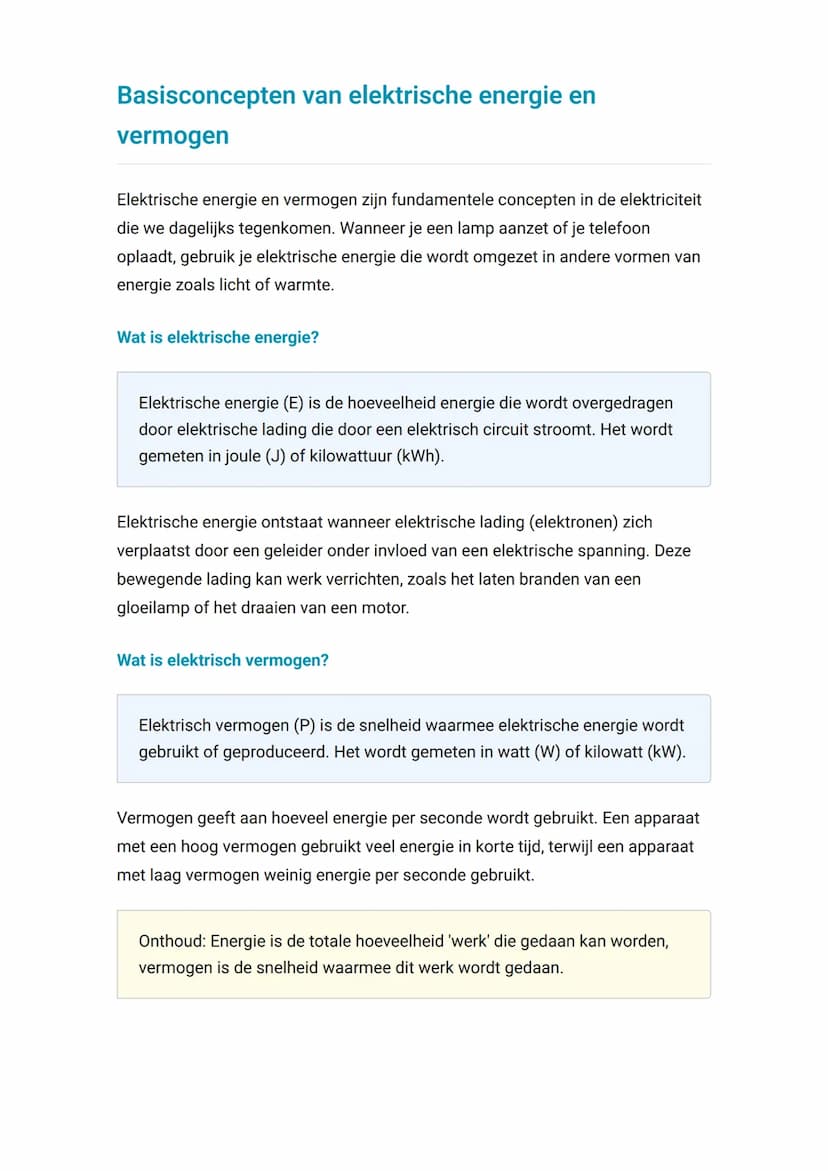 Basisconcepten van elektrische energie en vermogen

Elektrische energie en vermogen zijn fundamentele concepten in de elektriciteit die we dagelijks tegenkomen. Wanneer je een lamp aanzet of je telefoon oplaadt, gebruik je elektrische energie die wordt omgezet in andere vormen van energie zoals licht of warmte.

Wat is elektrische energie?

Elektrische energie (E) is de hoeveelheid energie die wordt overgedragen door elektrische lading die door een elektrisch circuit stroomt. Het wordt gemeten in joule (J) of kilowattuur (kWh).

Elektrische energie ontstaat wanneer elektrische lading (elektronen) zich verplaatst door een geleider onder invloed van een elektrische spanning. Deze bewegende lading kan werk verrichten, zoals het laten branden van een gloeilamp of het draaien van een motor.

Wat is elektrisch vermogen?

Elektrisch vermogen (P) is de snelheid waarmee elektrische energie wordt gebruikt of geproduceerd. Het wordt gemeten in watt (W) of kilowatt (kW).

Vermogen geeft aan hoeveel energie per seconde wordt gebruikt. Een apparaat met een hoog vermogen gebruikt veel energie in korte tijd, terwijl een apparaat met laag vermogen weinig energie per seconde gebruikt.

Onthoud: Energie is de totale hoeveelheid 'werk' die gedaan kan worden, vermogen is de snelheid waarmee dit werk wordt gedaan.